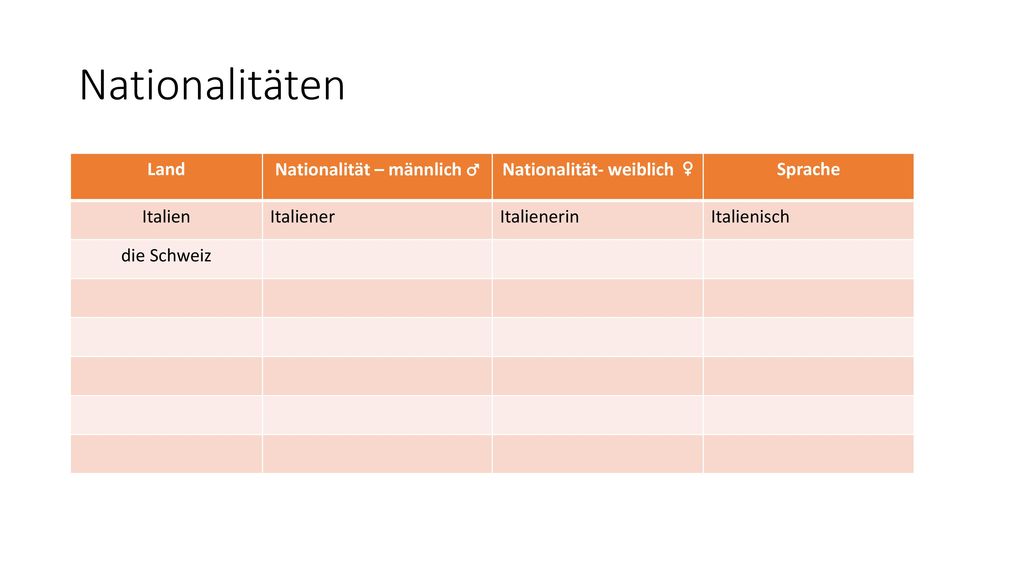 Nationalitäten

| Land | Nationalität – männlich ♂ | Nationalität- weiblich ♀ | Sprache |
|---|---|---|---|
| Italien | Italiener | Italienerin | Italienisch |
| die Schweiz | | | |
| | | | |
| | | | |
| | | | |
| | | | |
| | | | |